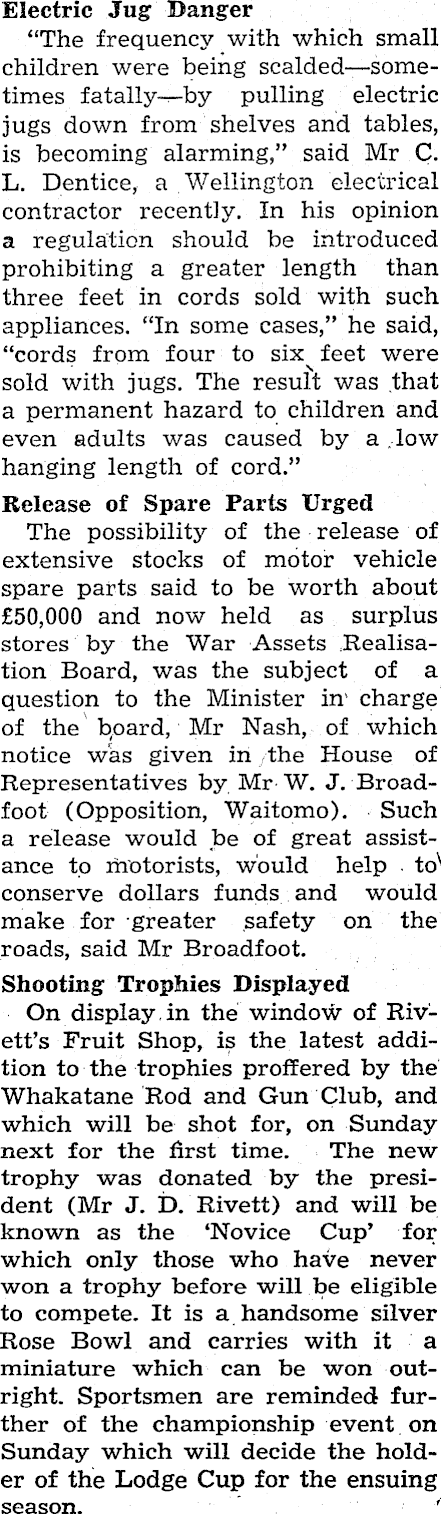 Electric Jug Danger

"The frequency with which small children were being scalded—sometimes fatally—by pulling electric jugs down from shelves and tables, is becoming alarming," said Mr C. L. Dentice, a Wellington electrical contractor recently. In his opinion a regulation should be introduced prohibiting a greater length than three feet in cords sold with such appliances. "In some cases," he said, "cords from four to six feet were sold with jugs. The result was that a permanent hazard to children and even adults was caused by a low hanging length of cord."

Release of Spare Parts Urged

The possibility of the release of extensive stocks of motor vehicle spare parts said to be worth about £50,000 and now held as surplus stores by the War Assets Realisation Board, was the subject of a question to the Minister in charge of the board, Mr Nash, of which notice was given in the House of Representatives by Mr W. J. Broadfoot (Opposition, Waitomo). Such a release would be of great assistance to motorists, would help to conserve dollars funds and would make for greater safety on the roads, said Mr Broadfoot.

Shooting Trophies Displayed

On display in the window of Rivett's Fruit Shop, is the latest addition to the trophies proffered by the Whakatane Rod and Gun Club, and which will be shot for, on Sunday next for the first time. The new trophy was donated by the president (Mr J. D. Rivett) and will be known as the 'Novice Cup' for which only those who have never won a trophy before will be eligible to compete. It is a handsome silver Rose Bowl and carries with it a miniature which can be won outright. Sportsmen are reminded further of the championship event on Sunday which will decide the holder of the Lodge Cup for the ensuing season.